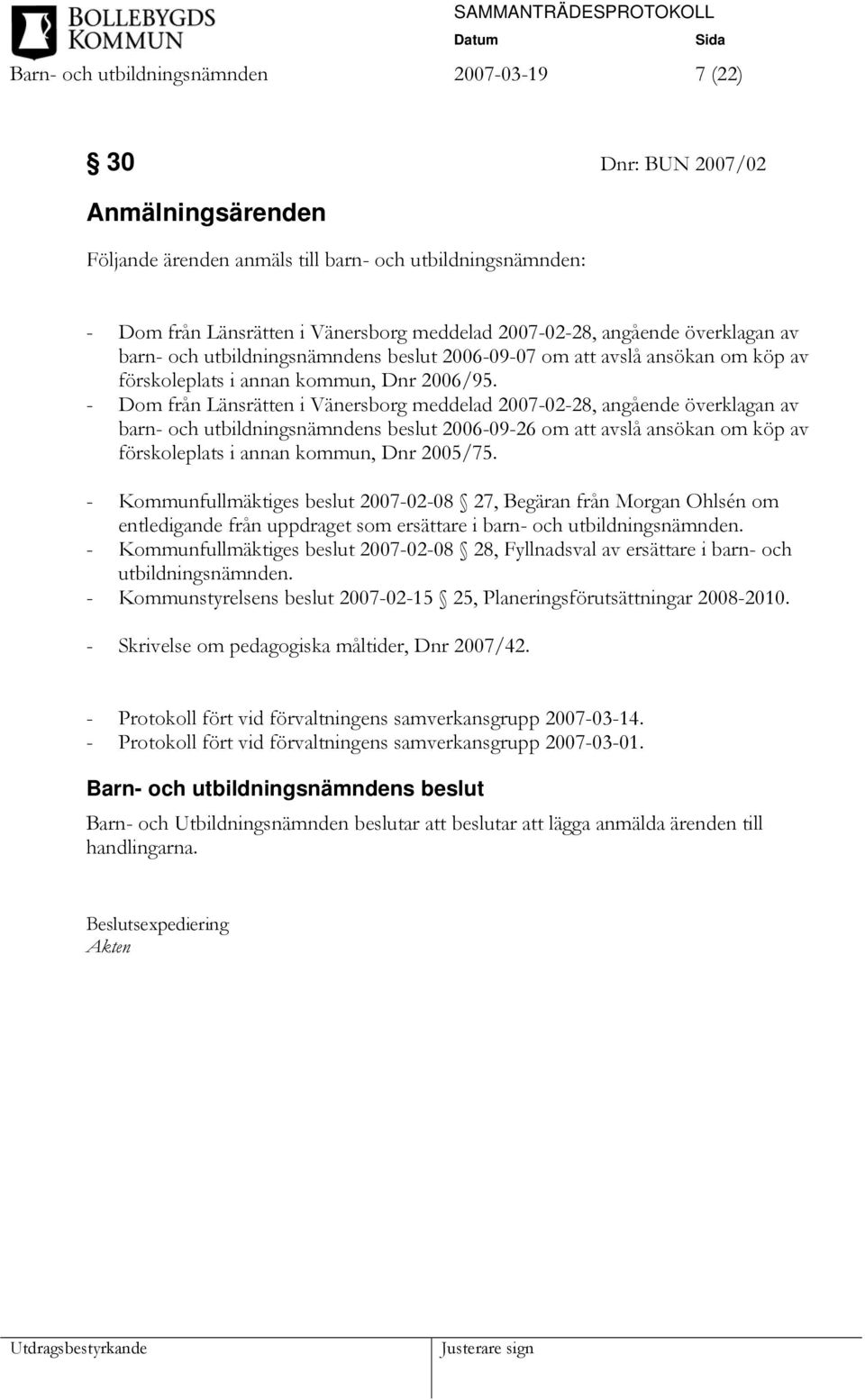 BOLLEBYGDS KOMMUN

SAMMANTRÄDESPROTOKOLL
Datum Sida
Barn- och utbildningsnämnden 2007-03-19 7 (22)

§ 30 Dnr: BUN 2007/02

Anmälningsärenden

Följande ärenden anmäls till barn- och utbildningsnämnden:

- Dom från Länsrätten i Vänersborg meddelad 2007-02-28, angående överklagan av barn- och utbildningsnämndens beslut 2006-09-07 om att avslå ansökan om köp av förskoleplats i annan kommun, Dnr 2006/95.
- Dom från Länsrätten i Vänersborg meddelad 2007-02-28, angående överklagan av barn- och utbildningsnämndens beslut 2006-09-26 om att avslå ansökan om köp av förskoleplats i annan kommun, Dnr 2005/75.

- Kommunfullmäktiges beslut 2007-02-08 § 27, Begäran från Morgan Ohlsén om entledigande från uppdraget som ersättare i barn- och utbildningsnämnden.
- Kommunfullmäktiges beslut 2007-02-08 § 28, Fyllnadsval av ersättare i barn- och utbildningsnämnden.
- Kommunstyrelsens beslut 2007-02-15 § 25, Planeringsförutsättningar 2008-2010.

- Skrivelse om pedagogiska måltider, Dnr 2007/42.

- Protokoll fört vid förvaltningens samverkansgrupp 2007-03-14.
- Protokoll fört vid förvaltningens samverkansgrupp 2007-03-01.

Barn- och utbildningsnämndens beslut

Barn- och Utbildningsnämnden beslutar att beslutar att lägga anmälda ärenden till handlingarna.

Beslutsexpediering
Akten

Utdragsbestyrkande Justerare sign